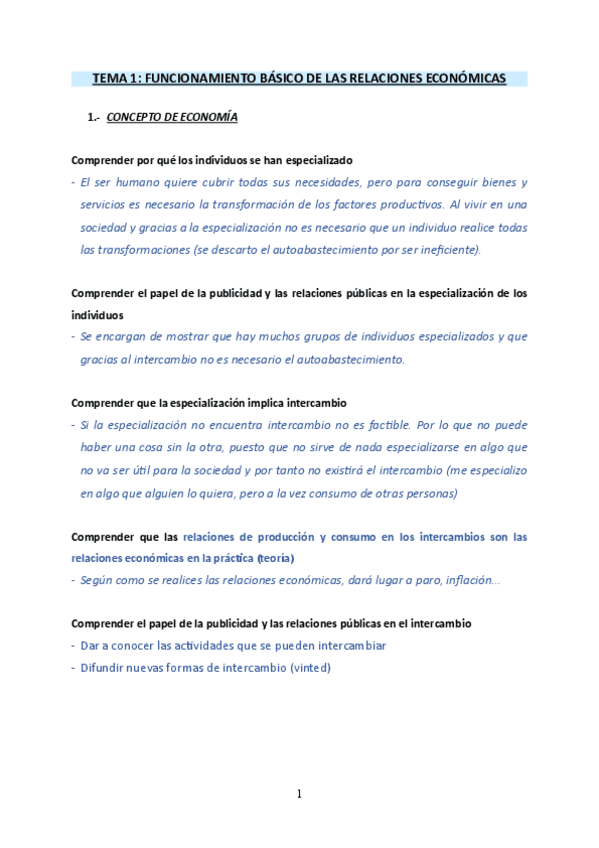 TEMA 1: FUNCIONAMIENTO BÁSICO DE LAS RELACIONES ECONÓMICAS

1.- CONCEPTO DE ECONOMÍA

Comprender por qué los individuos se han especializado
- El ser humano quiere cubrir todas sus necesidades, pero para conseguir bienes y servicios es necesario la transformación de los factores productivos. Al vivir en una sociedad y gracias a la especialización no es necesario que un individuo realice todas las transformaciones (se descarto el autoabastecimiento por ser ineficiente).

Comprender el papel de la publicidad y las relaciones públicas en la especialización de los individuos
- Se encargan de mostrar que hay muchos grupos de individuos especializados y que gracias al intercambio no es necesario el autoabastecimiento.

Comprender que la especialización implica intercambio
- Si la especialización no encuentra intercambio no es factible. Por lo que no puede haber una cosa sin la otra, puesto que no sirve de nada especializarse en algo que no va ser útil para la sociedad y por tanto no existirá el intercambio (me especializo en algo que alguien lo quiera, pero a la vez consumo de otras personas)

Comprender que las relaciones de producción y consumo en los intercambios son las relaciones económicas en la práctica (teoría)
- Según como se realices las relaciones económicas, dará lugar a paro, inflación...

Comprender el papel de la publicidad y las relaciones públicas en el intercambio
- Dar a conocer las actividades que se pueden intercambiar
- Difundir nuevas formas de intercambio (vinted)

1